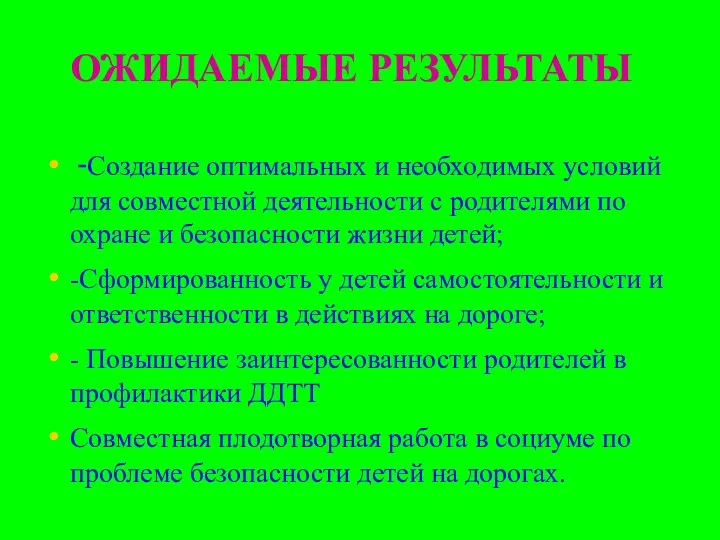 ОЖИДАЕМЫЕ РЕЗУЛЬТАТЫ

• -Создание оптимальных и необходимых условий для совместной деятельности с родителями по охране и безопасности жизни детей;

• -Сформированность у детей самостоятельности и ответственности в действиях на дороге;

• - Повышение заинтересованности родителей в профилактики ДДТТ

• Совместная плодотворная работа в социуме по проблеме безопасности детей на дорогах.